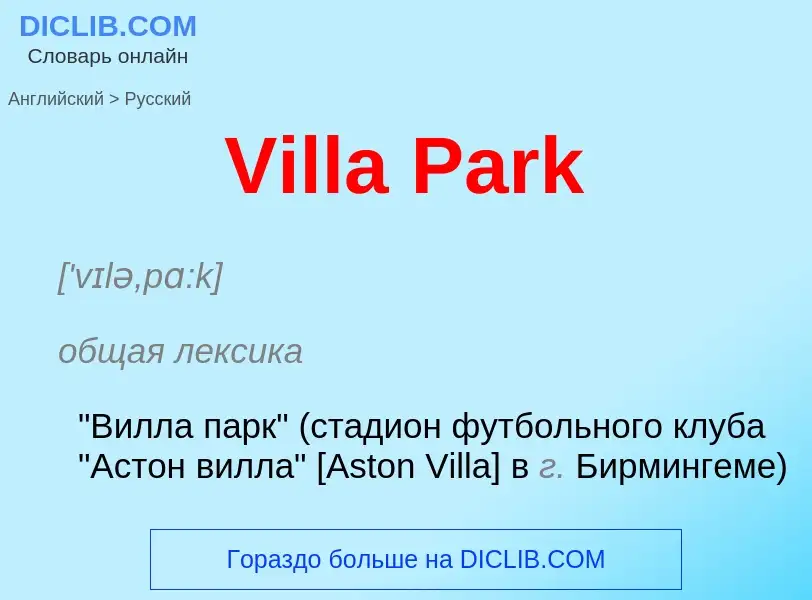 DICLIB.COM
Словарь онлайн

Английский > Русский

Villa Park

['vɪlə,pɑ:k]

общая лексика

"Вилла парк" (стадион футбольного клуба "Астон вилла" [Aston Villa] в г. Бирмингеме)

Гораздо больше на DICLIB.COM